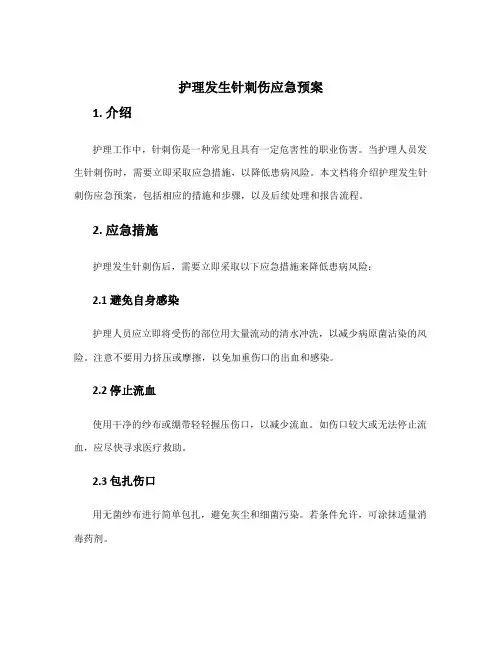 护理发生针刺伤应急预案

1. 介绍

护理工作中，针刺伤是一种常见且具有一定危害性的职业伤害。当护理人员发生针刺伤时，需要立即采取应急措施，以降低患病风险。本文档将介绍护理发生针刺伤应急预案，包括相应的措施和步骤，以及后续处理和报告流程。

2. 应急措施

护理发生针刺伤后，需要立即采取以下应急措施来降低患病风险：

2.1 避免自身感染

护理人员应立即将受伤的部位用大量流动的清水冲洗，以减少病原菌沾染的风险。注意不要用力挤压或摩擦，以免加重伤口的出血和感染。

2.2 停止流血

使用干净的纱布或绷带轻轻握压伤口，以减少流血。如伤口较大或无法停止流血，应尽快寻求医疗救助。

2.3 包扎伤口

用无菌纱布进行简单包扎，避免灰尘和细菌污染。若条件允许，可涂抹适量消毒药剂。